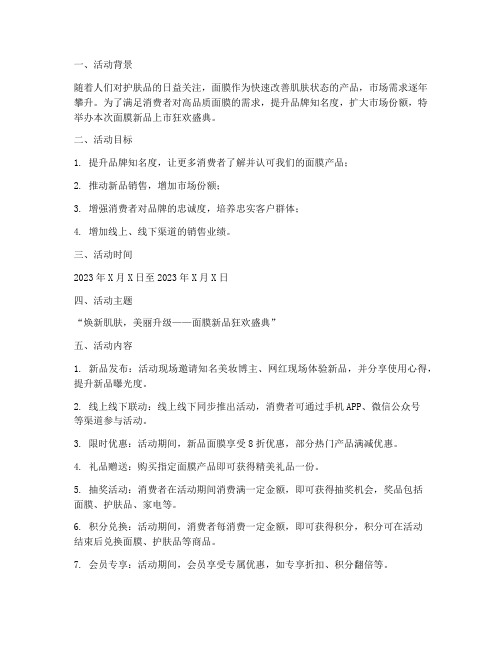 一、活动背景

随着人们对护肤品的日益关注，面膜作为快速改善肌肤状态的产品，市场需求逐年攀升。为了满足消费者对高品质面膜的需求，提升品牌知名度，扩大市场份额，特举办本次面膜新品上市狂欢盛典。

二、活动目标

1. 提升品牌知名度，让更多消费者了解并认可我们的面膜产品；

2. 推动新品销售，增加市场份额；

3. 增强消费者对品牌的忠诚度，培养忠实客户群体；

4. 增加线上、线下渠道的销售业绩。

三、活动时间

2023 年 X 月 X 日至 2023 年 X 月 X 日

四、活动主题

“焕新肌肤，美丽升级——面膜新品狂欢盛典”

五、活动内容

1. 新品发布：活动现场邀请知名美妆博主、网红现场体验新品，并分享使用心得，提升新品曝光度。

2. 线上线下联动：线上线下同步推出活动，消费者可通过手机 APP、微信公众号等渠道参与活动。

3. 限时优惠：活动期间，新品面膜享受 8 折优惠，部分热门产品满减优惠。

4. 礼品赠送：购买指定面膜产品即可获得精美礼品一份。

5. 抽奖活动：消费者在活动期间消费满一定金额，即可获得抽奖机会，奖品包括面膜、护肤品、家电等。

6. 积分兑换：活动期间，消费者每消费一定金额，即可获得积分，积分可在活动结束后兑换面膜、护肤品等商品。

7. 会员专享：活动期间，会员享受专属优惠，如专享折扣、积分翻倍等。